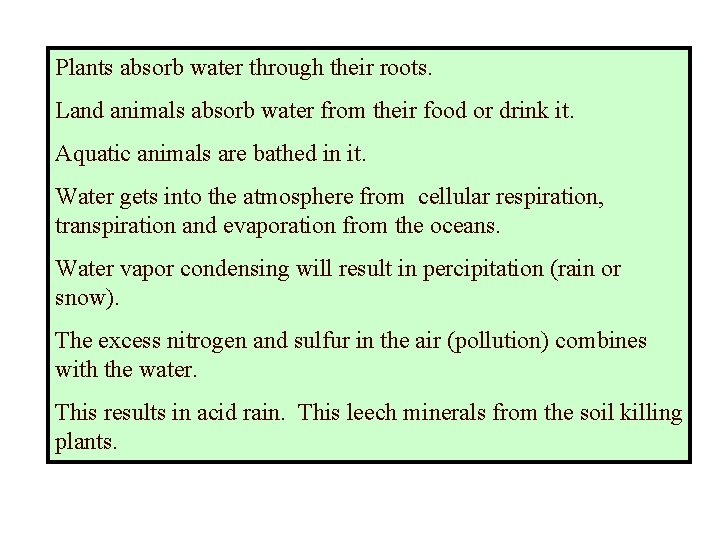 Plants absorb water through their roots.

Land animals absorb water from their food or drink it.

Aquatic animals are bathed in it.

Water gets into the atmosphere from  cellular respiration, transpiration and evaporation from the oceans.

Water vapor condensing will result in percipitation (rain or snow).

The excess nitrogen and sulfur in the air (pollution) combines with the water.

This results in acid rain.  This leech minerals from the soil killing plants.